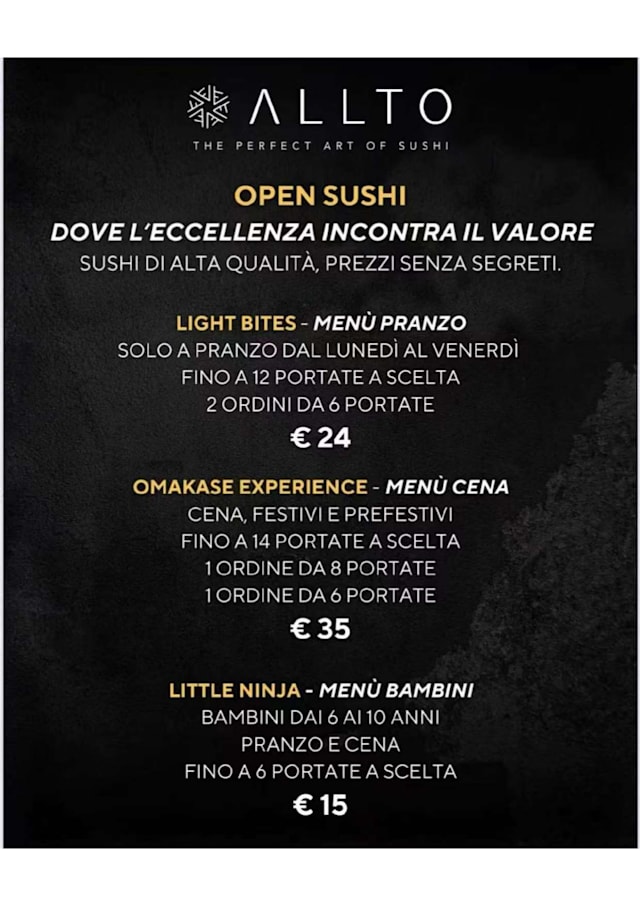 ALLTO
THE PERFECT ART OF SUSHI

OPEN SUSHI

DOVE L'ECCELLENZA INCONTRA IL VALORE

SUSHI DI ALTA QUALITÀ, PREZZI SENZA SEGRETI.

LIGHT BITES - MENÙ PRANZO
SOLO A PRANZO DAL LUNEDÌ AL VENERDÌ
FINO A 12 PORTATE A SCELTA
2 ORDINI DA 6 PORTATE
€ 24

OMAKASE EXPERIENCE - MENÙ CENA
CENA, FESTIVI E PREFESTIVI
FINO A 14 PORTATE A SCELTA
1 ORDINE DA 8 PORTATE
1 ORDINE DA 6 PORTATE
€ 35

LITTLE NINJA - MENÙ BAMBINI
BAMBINI DAI 6 AI 10 ANNI
PRANZO E CENA
FINO A 6 PORTATE A SCELTA
€ 15